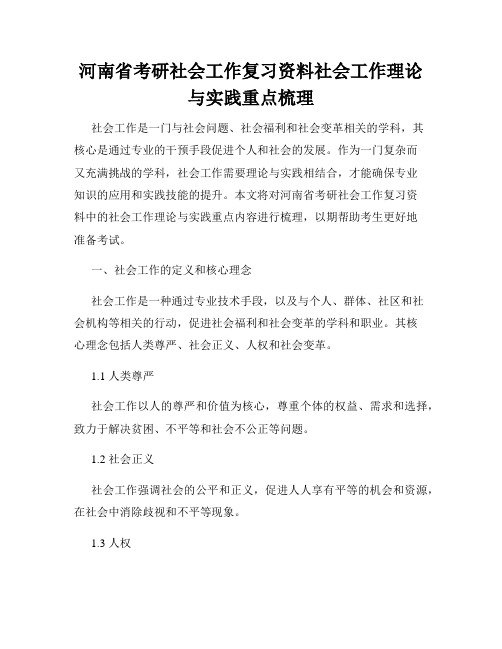 河南省考研社会工作复习资料社会工作理论与实践重点梳理

社会工作是一门与社会问题、社会福利和社会变革相关的学科，其核心是通过专业的干预手段促进个人和社会的发展。作为一门复杂而又充满挑战的学科，社会工作需要理论与实践相结合，才能确保专业知识的应用和实践技能的提升。本文将对河南省考研社会工作复习资料中的社会工作理论与实践重点内容进行梳理，以期帮助考生更好地准备考试。

一、社会工作的定义和核心理念

社会工作是一种通过专业技术手段，以及与个人、群体、社区和社会机构等相关的行动，促进社会福利和社会变革的学科和职业。其核心理念包括人类尊严、社会正义、人权和社会变革。

1.1 人类尊严

社会工作以人的尊严和价值为核心，尊重个体的权益、需求和选择，致力于解决贫困、不平等和社会不公正等问题。

1.2 社会正义

社会工作强调社会的公平和正义，促进人人享有平等的机会和资源，在社会中消除歧视和不平等现象。

1.3 人权